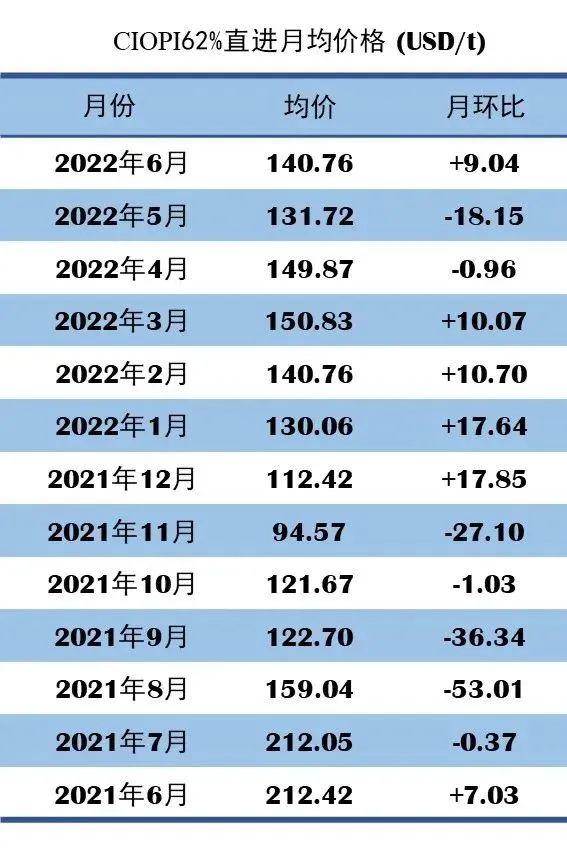 CIOPI62%直进月均价格 (USD/t)

| 月份 | 均价 | 月环比 |
|---|---|---|
| 2022年6月 | 140.76 | +9.04 |
| 2022年5月 | 131.72 | -18.15 |
| 2022年4月 | 149.87 | -0.96 |
| 2022年3月 | 150.83 | +10.07 |
| 2022年2月 | 140.76 | +10.70 |
| 2022年1月 | 130.06 | +17.64 |
| 2021年12月 | 112.42 | +17.85 |
| 2021年11月 | 94.57 | -27.10 |
| 2021年10月 | 121.67 | -1.03 |
| 2021年9月 | 122.70 | -36.34 |
| 2021年8月 | 159.04 | -53.01 |
| 2021年7月 | 212.05 | -0.37 |
| 2021年6月 | 212.42 | +7.03 |